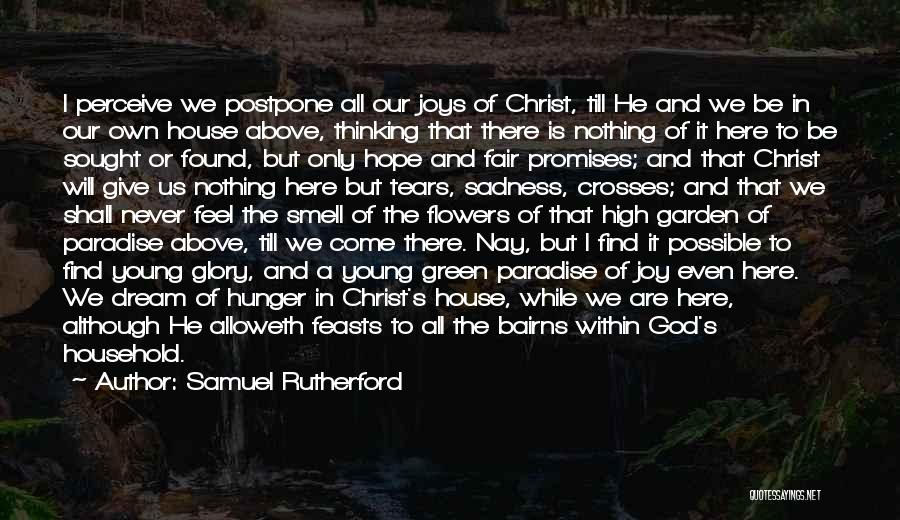 I perceive we postpone all our joys of Christ, till He and we be in our own house above, thinking that there is nothing of it here to be sought or found, but only hope and fair promises; and that Christ will give us nothing here but tears, sadness, crosses; and that we shall never feel the smell of the flowers of that high garden of paradise above, till we come there. Nay, but I find it possible to find young glory, and a young green paradise of joy even here. We dream of hunger in Christ's house, while we are here, although He alloweth feasts to all the bairns within God's household.

~ Author: Samuel Rutherford

QUOTESSAYINGS.NET